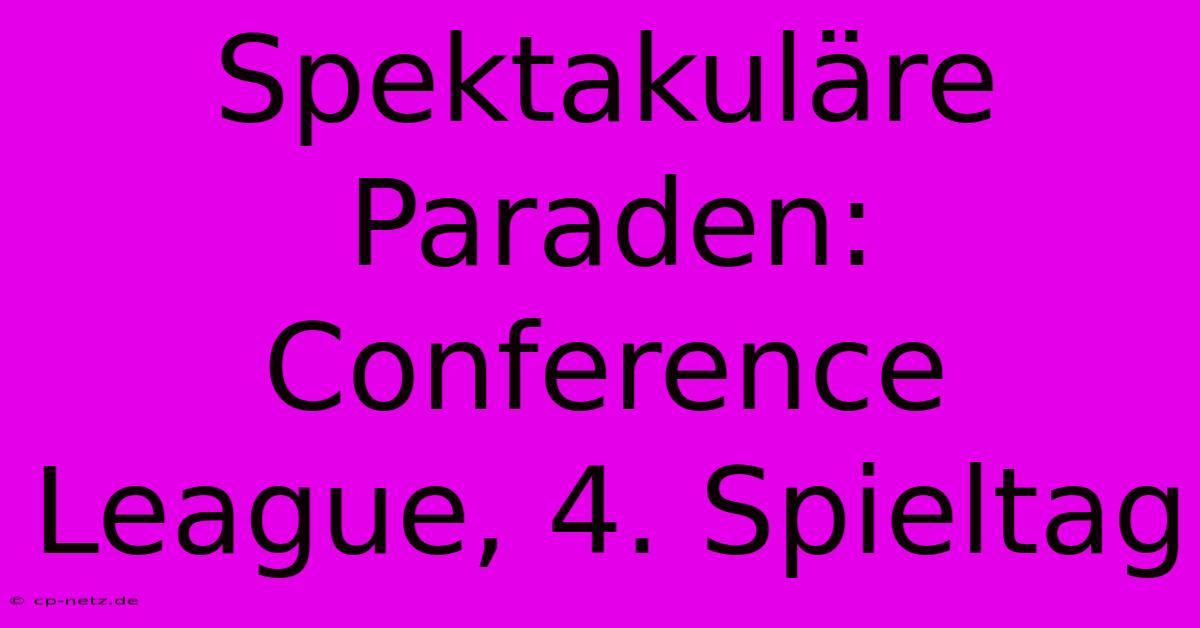 Spektakuläre Paraden: Conference League, 4. Spieltag

© cp-netz.de